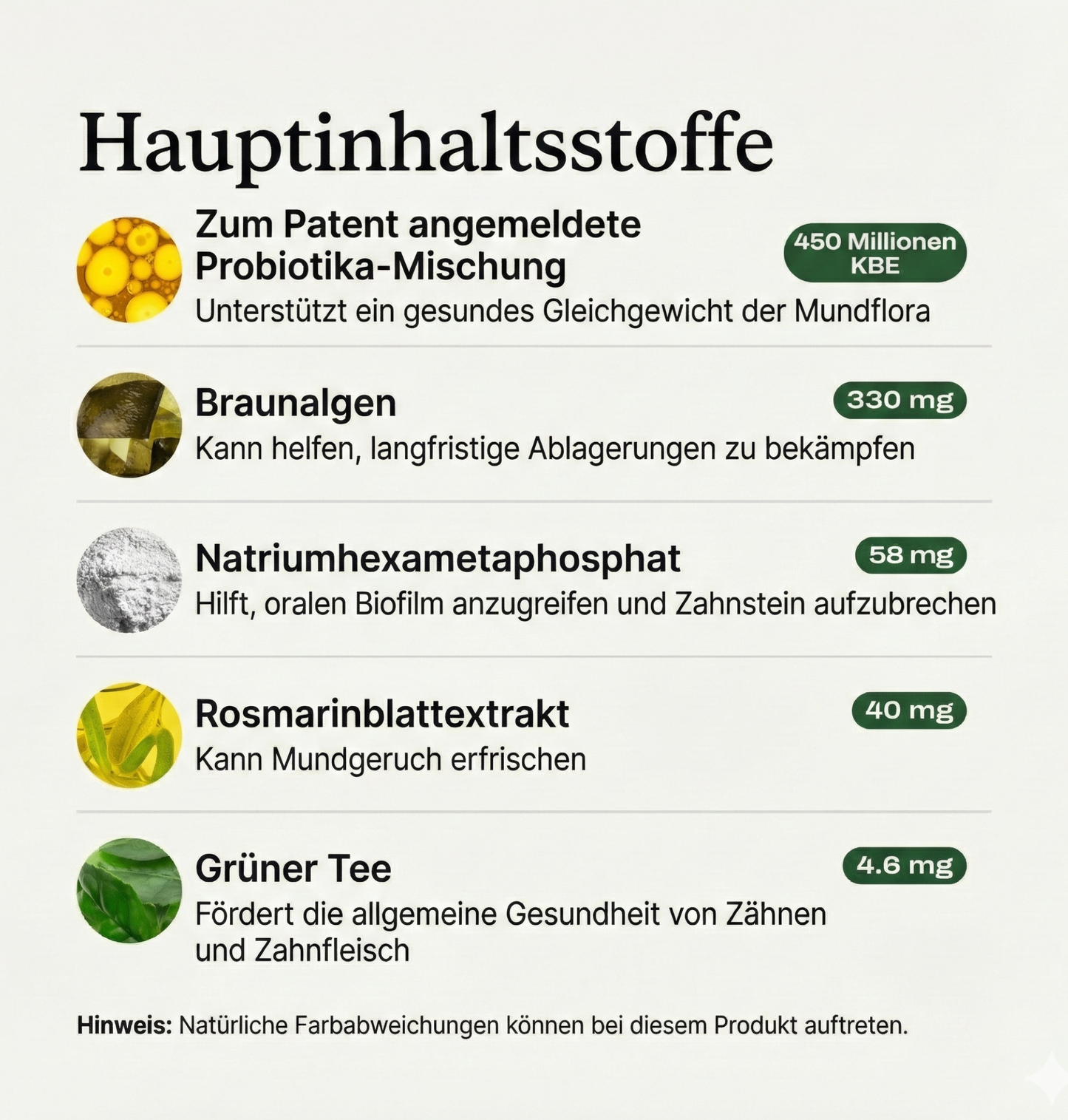 Hauptinhaltsstoffe

Zum Patent angemeldete Probiotika-Mischung

450 Millionen KBE

Unterstützt ein gesundes Gleichgewicht der Mundflora

Braunalgen

330 mg

Kann helfen, langfristige Ablagerungen zu bekämpfen

Natriumhexametaphosphat

58 mg

Hilft, oralen Biofilm anzugreifen und Zahnstein aufzubrechen

Rosmarinblattextrakt

40 mg

Kann Mundgeruch erfrischen

Grüner Tee

4.6 mg

Fördert die allgemeine Gesundheit von Zähnen und Zahnfleisch

Hinweis: Natürliche Farbabweichungen können bei diesem Produkt auftreten.